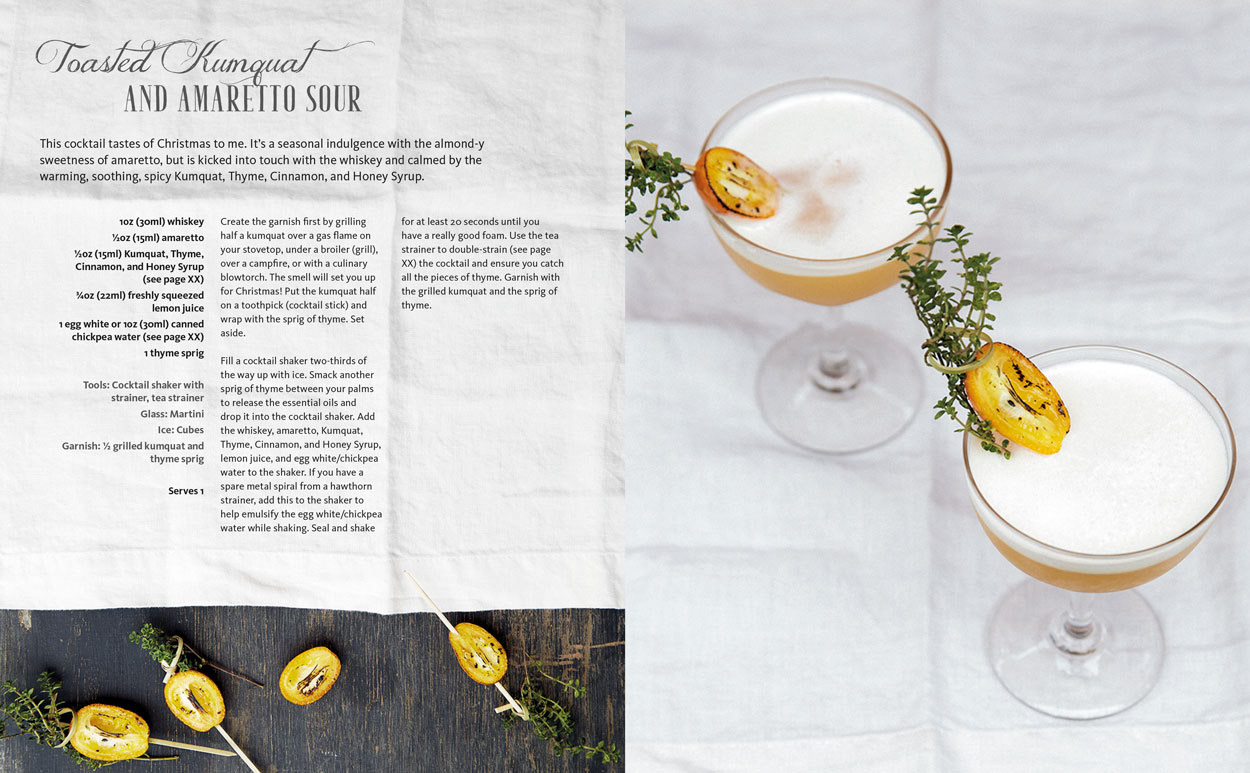 Toasted Kumquat
AND AMARETTO SOUR

This cocktail tastes of Christmas to me. It's a seasonal indulgence with the almond-y sweetness of amaretto, but is kicked into touch with the whiskey and calmed by the warming, soothing, spicy Kumquat, Thyme, Cinnamon, and Honey Syrup.

1oz (30ml) whiskey
½oz (15ml) amaretto
½oz (15ml) Kumquat, Thyme, Cinnamon, and Honey Syrup (see page XX)
¾oz (22ml) freshly squeezed lemon juice
1 egg white or 1oz (30ml) canned chickpea water (see page XX)
1 thyme sprig

Tools: Cocktail shaker with strainer, tea strainer
Glass: Martini
Ice: Cubes
Garnish: ½ grilled kumquat and thyme sprig

Serves 1

Create the garnish first by grilling half a kumquat over a gas flame on your stovetop, under a broiler (grill), over a campfire, or with a culinary blowtorch. The smell will set you up for Christmas! Put the kumquat half on a toothpick (cocktail stick) and wrap with the sprig of thyme. Set aside.

Fill a cocktail shaker two-thirds of the way up with ice. Smack another sprig of thyme between your palms to release the essential oils and drop it into the cocktail shaker. Add the whiskey, amaretto, Kumquat, Thyme, Cinnamon, and Honey Syrup, lemon juice, and egg white/chickpea water to the shaker. If you have a spare metal spiral from a hawthorn strainer, add this to the shaker to help emulsify the egg white/chickpea water while shaking. Seal and shake for at least 20 seconds until you have a really good foam. Use the tea strainer to double-strain (see page XX) the cocktail and ensure you catch all the pieces of thyme. Garnish with the grilled kumquat and the sprig of thyme.